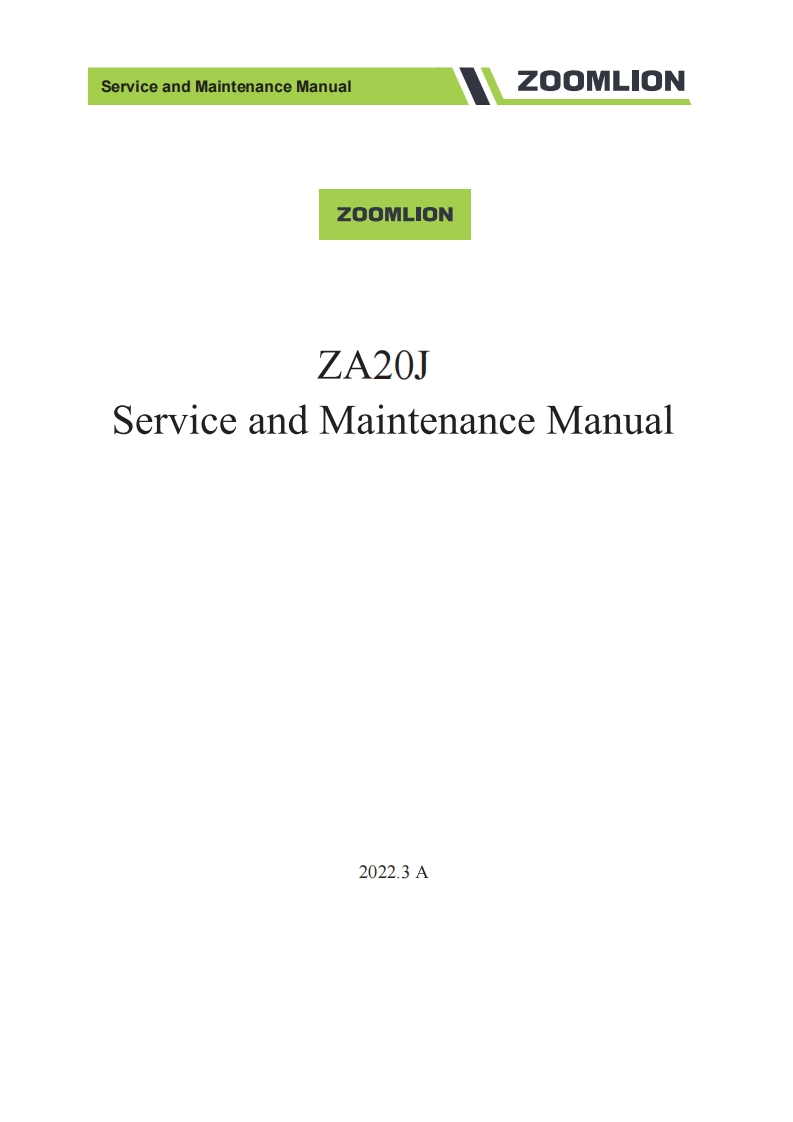 Service and Maintenance Manual

ZOOMLION

ZOOMLION

ZA20J
Service and Maintenance Manual

2022.3 A